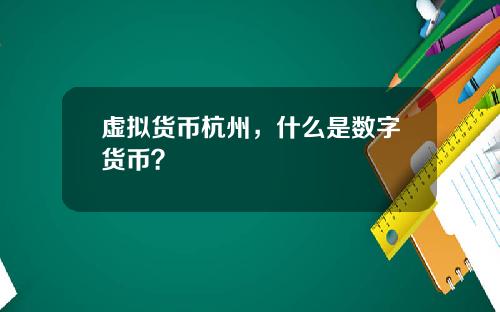 虚拟货币杭州，什么是数字货币？